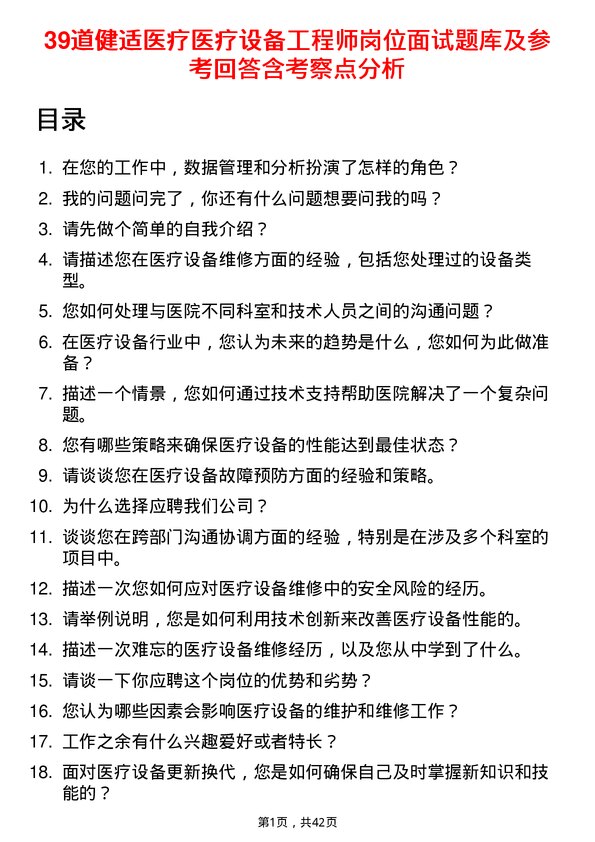 39道健适医疗医疗设备工程师岗位面试题库及参考回答含考察点分析

目录

1. 在您的工作中，数据管理和分析扮演了怎样的角色？
2. 我的问题问完了，你还有什么问题想要问我的吗？
3. 请先做个简单的自我介绍？
4. 请描述您在医疗设备维修方面的经验，包括您处理过的设备类型。
5. 您如何处理与医院不同科室和技术人员之间的沟通问题？
6. 在医疗设备行业中，您认为未来的趋势是什么，您如何为此做准备？
7. 描述一个情景，您如何通过技术支持帮助医院解决了一个复杂问题。
8. 您有哪些策略来确保医疗设备的性能达到最佳状态？
9. 请谈谈您在医疗设备故障预防方面的经验和策略。
10. 为什么选择应聘我们公司？
11. 谈谈您在跨部门沟通协调方面的经验，特别是在涉及多个科室的项目中。
12. 描述一次您如何应对医疗设备维修中的安全风险的经历。
13. 请举例说明，您是如何利用技术创新来改善医疗设备性能的。
14. 描述一次难忘的医疗设备维修经历，以及您从中学到了什么。
15. 请谈一下你应聘这个岗位的优势和劣势？
16. 您认为哪些因素会影响医疗设备的维护和维修工作？
17. 工作之余有什么兴趣爱好或者特长？
18. 面对医疗设备更新换代，您是如何确保自己及时掌握新知识和技能的？

第1页，共42页